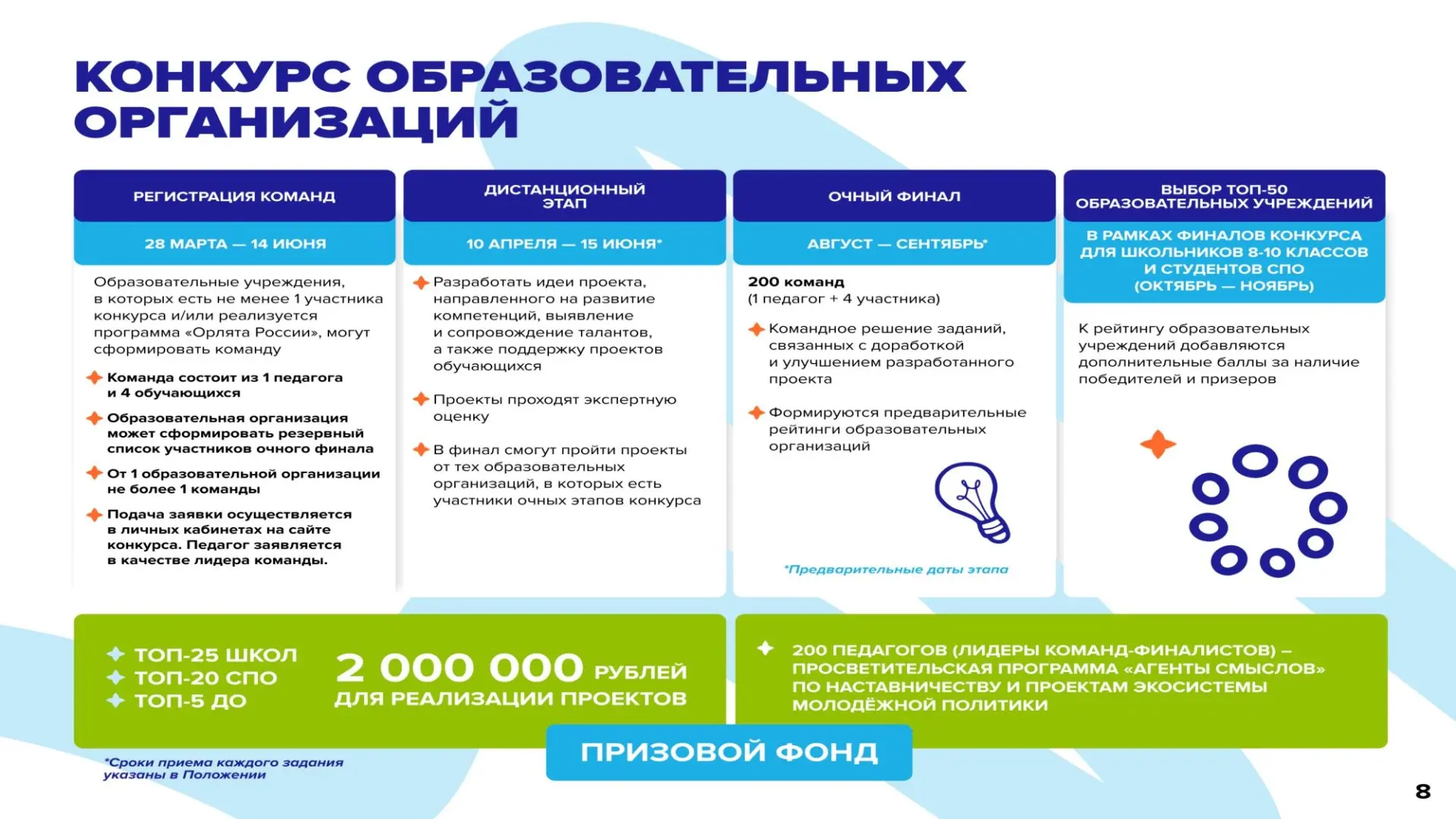 КОНКУРС ОБРАЗОВАТЕЛЬНЫХ ОРГАНИЗАЦИЙ

РЕГИСТРАЦИЯ КОМАНД

28 МАРТА — 14 ИЮНЯ

Образовательные учреждения, в которых есть не менее 1 участника конкурса и/или реализуется программа «Орлята России», могут сформировать команду

Команда состоит из 1 педагога и 4 обучающихся

Образовательная организация может сформировать резервный список участников очного финала

От 1 образовательной организации не более 1 команды

Подача заявки осуществляется в личных кабинетах на сайте конкурса. Педагог заявляется в качестве лидера команды.

ДИСТАНЦИОННЫЙ ЭТАП

10 АПРЕЛЯ — 15 ИЮНЯ*

Разработать идеи проекта, направленного на развитие компетенций, выявление и сопровождение талантов, а также поддержку проектов обучающихся

Проекты проходят экспертную оценку

В финал смогут пройти проекты от тех образовательных организаций, в которых есть участники очных этапов конкурса

ОЧНЫЙ ФИНАЛ

АВГУСТ — СЕНТЯБРЬ*

200 команд
(1 педагог + 4 участника)

Командное решение заданий, связанных с доработкой и улучшением разработанного проекта

Формируются предварительные рейтинги образовательных организаций

*Предварительные даты этапа

ВЫБОР ТОП-50 ОБРАЗОВАТЕЛЬНЫХ УЧРЕЖДЕНИЙ

В РАМКАХ ФИНАЛОВ КОНКУРСА ДЛЯ ШКОЛЬНИКОВ 8-10 КЛАССОВ И СТУДЕНТОВ СПО (ОКТЯБРЬ — НОЯБРЬ)

К рейтингу образовательных учреждений добавляются дополнительные баллы за наличие победителей и призеров

ТОП-25 ШКОЛ
ТОП-20 СПО
ТОП-5 ДО

2 000 000 РУБЛЕЙ
ДЛЯ РЕАЛИЗАЦИИ ПРОЕКТОВ

200 ПЕДАГОГОВ (ЛИДЕРЫ КОМАНД-ФИНАЛИСТОВ) – ПРОСВЕТИТЕЛЬСКАЯ ПРОГРАММА «АГЕНТЫ СМЫСЛОВ» ПО НАСТАВНИЧЕСТВУ И ПРОЕКТАМ ЭКОСИСТЕМЫ МОЛОДЁЖНОЙ ПОЛИТИКИ

ПРИЗОВОЙ ФОНД

*Сроки приема каждого задания указаны в Положении

8